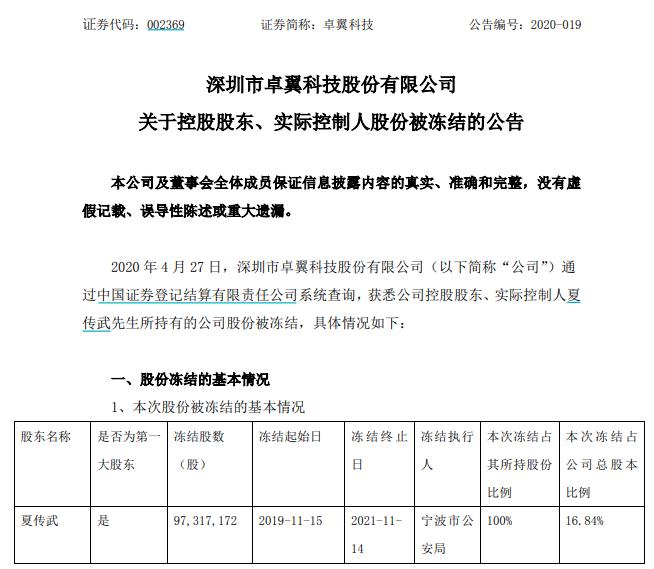 证券代码：002369　　证券简称：卓翼科技　　公告编号：2020-019

深圳市卓翼科技股份有限公司
关于控股股东、实际控制人股份被冻结的公告

本公司及董事会全体成员保证信息披露内容的真实、准确和完整，没有虚假记载、误导性陈述或重大遗漏。

2020 年 4 月 27 日，深圳市卓翼科技股份有限公司（以下简称“公司”）通过中国证券登记结算有限责任公司系统查询，获悉公司控股股东、实际控制人夏传武先生所持有的公司股份被冻结，具体情况如下：

一、股份冻结的基本情况

1、本次股份被冻结的基本情况

| 股东名称 | 是否为第一大股东 | 冻结股数（股） | 冻结起始日 | 冻结终止日 | 冻结执行人 | 本次冻结占其所持股份比例 | 本次冻结占公司总股本比例 |
|---|---|---|---|---|---|---|---|
| 夏传武 | 是 | 97,317,172 | 2019-11-15 | 2021-11-14 | 宁波市公安局 | 100% | 16.84% |